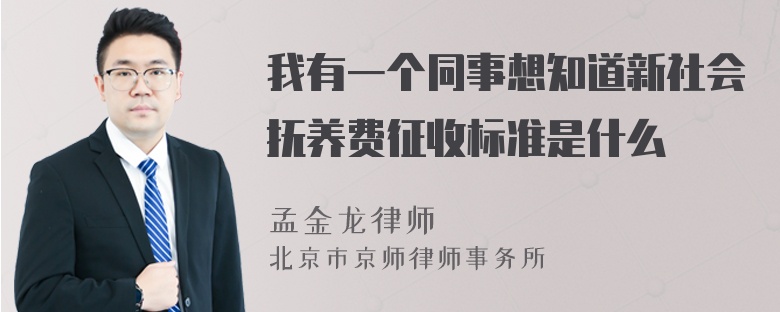 我有一个同事想知道新社会抚养费征收标准是什么

孟金龙律师
北京市京师律师事务所